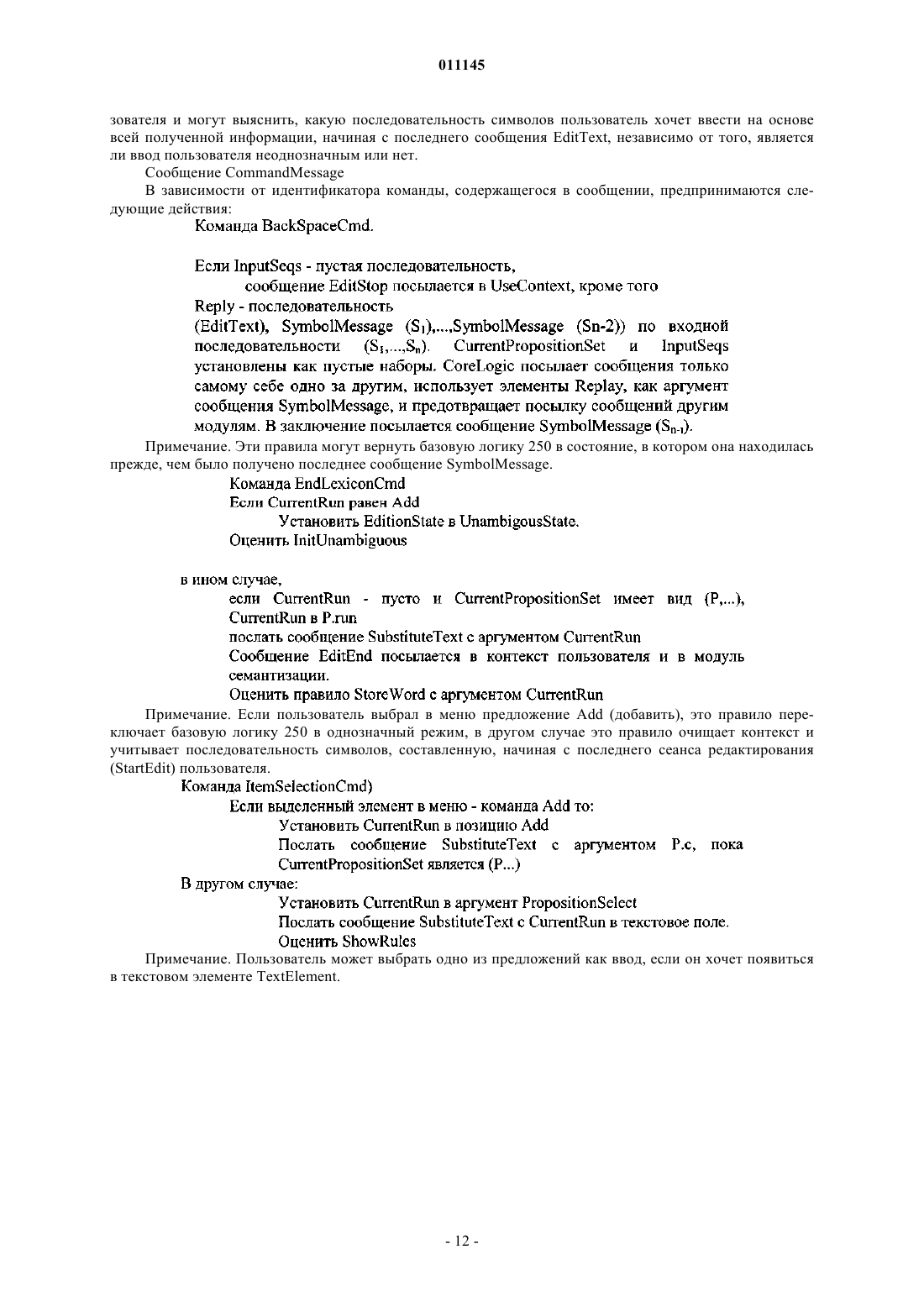 011145

зователя и могут выяснить, какую последовательность символов пользователь хочет ввести на основе всей полученной информации, начиная с последнего сообщения EditText, независимо от того, является ли ввод пользователя неоднозначным или нет.

Сообщение CommandMessage

В зависимости от идентификатора команды, содержащегося в сообщении, предпринимаются следующие действия:

Команда BackSpaceCmd.

Если InputSeqs - пустая последовательность,

сообщение EditStop посылается в UseContext, кроме того

Reply - последовательность

(EditText), SymbolMessage ($S_1$),...,SymbolMessage (Sn-2)) по входной последовательности ($S_1$,...,$S_n$). CurrentPropositionSet и InputSeqs установлены как пустые наборы. CoreLogic посылает сообщения только самому себе одно за другим, использует элементы Replay, как аргумент сообщения SymbolMessage, и предотвращает посылку сообщений другим модулям. В заключение посылается сообщение SymbolMessage ($S_{n-1}$).

Примечание. Эти правила могут вернуть базовую логику 250 в состояние, в котором она находилась прежде, чем было получено последнее сообщение SymbolMessage.

Команда EndLexiconCmd

Если CurrentRun равен Add

Установить EditionState в UnambigousState.

Оценить InitUnambiguous

в ином случае,

если CurrentRun - пусто и CurrentPropositionSet имеет вид (P,...), CurrentRun в P.run

послать сообщение SubstituteText с аргументом CurrentRun

Сообщение EditEnd посылается в контекст пользователя и в модуль семантизации.

Оценить правило StoreWord с аргументом CurrentRun

Примечание. Если пользователь выбрал в меню предложение Add (добавить), это правило переключает базовую логику 250 в однозначный режим, в другом случае это правило очищает контекст и учитывает последовательность символов, составленную, начиная с последнего сеанса редактирования (StartEdit) пользователя.

Команда ItemSelectionCmd)

Если выделенный элемент в меню - команда Add то:

Установить CurrentRun в позицию Add

Послать сообщение SubstituteText с аргументом P.c, пока CurrentPropositionSet является (P...)

В другом случае:

Установить CurrentRun в аргумент PropositionSelect

Послать сообщение SubstituteText с CurrentRun в текстовое поле.

Оценить ShowRules

Примечание. Пользователь может выбрать одно из предложений как ввод, если он хочет появиться в текстовом элементе TextElement.

- 12 -